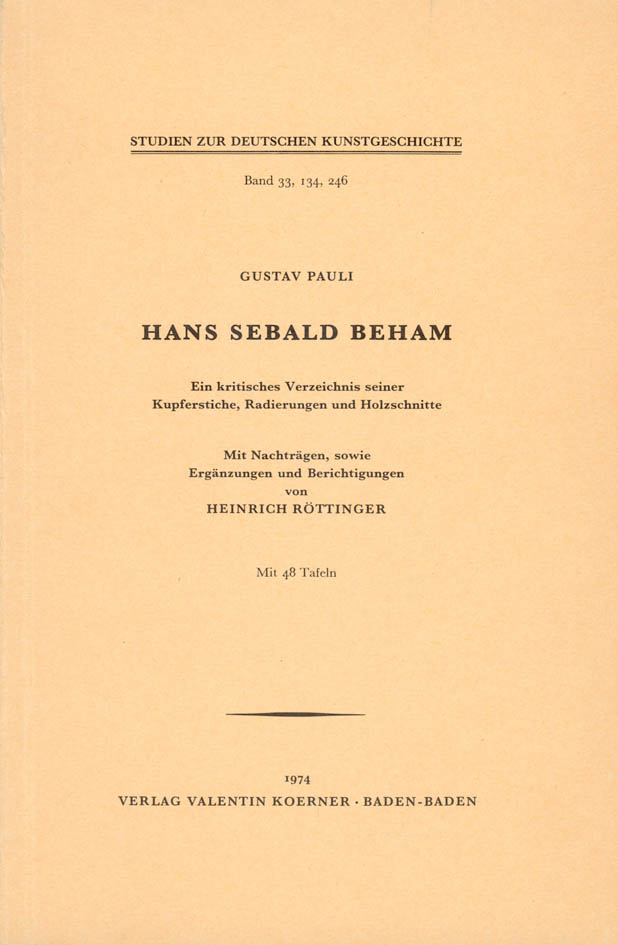 STUDIEN ZUR DEUTSCHEN KUNSTGESCHICHTE

Band 33, 134, 246

GUSTAV PAULI

HANS SEBALD BEHAM

Ein kritisches Verzeichnis seiner Kupferstiche, Radierungen und Holzschnitte

Mit Nachträgen, sowie Ergänzungen und Berichtigungen von HEINRICH RÖTTINGER

Mit 48 Tafeln

1974
VERLAG VALENTIN KOERNER · BADEN-BADEN